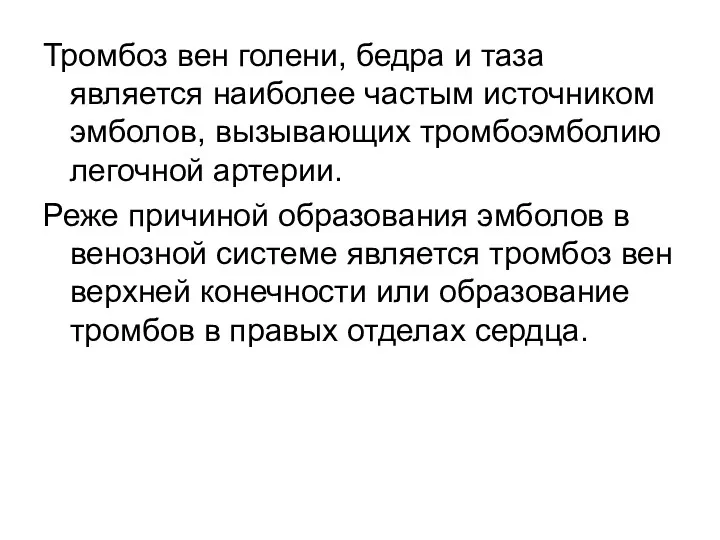 Тромбоз вен голени, бедра и таза является наиболее частым источником эмболов, вызывающих тромбоэмболию легочной артерии.

Реже причиной образования эмболов в венозной системе является тромбоз вен верхней конечности или образование тромбов в правых отделах сердца.